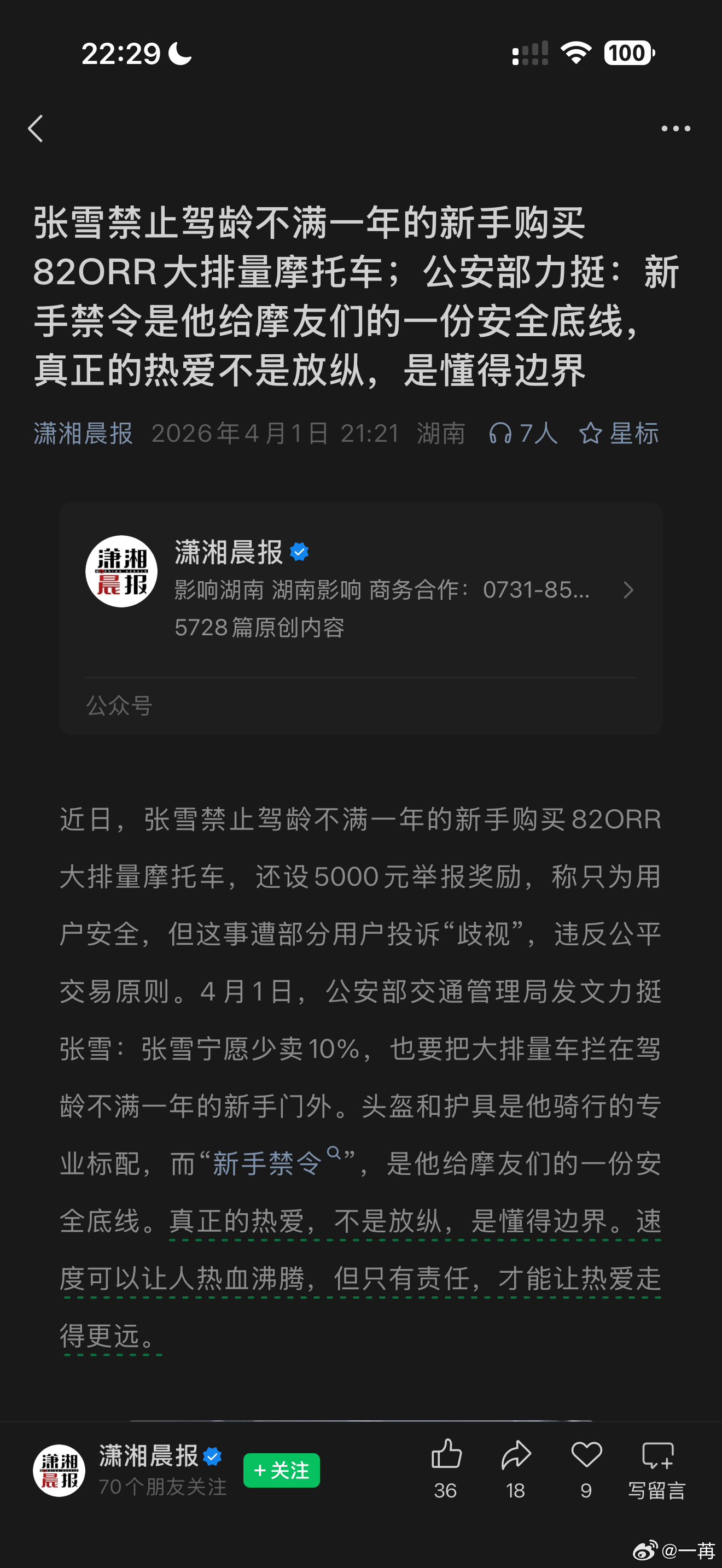 22:29

100

张雪禁止驾龄不满一年的新手购买820RR大排量摩托车；公安部力挺：新手禁令是他给摩友们的一份安全底线，真正的热爱不是放纵，是懂得边界

潇湘晨报 2026年4月1日 21:21 湖南 7人 星标

潇湘晨报
潇湘晨报
影响湖南 湖南影响 商务合作：0731-85...
5728篇原创内容
公众号

近日，张雪禁止驾龄不满一年的新手购买820RR大排量摩托车，还设5000元举报奖励，称只为用户安全，但这事遭部分用户投诉“歧视”，违反公平交易原则。4月1日，公安部交通管理局发文力挺张雪：张雪宁愿少卖10%，也要把大排量车拦在驾龄不满一年的新手门外。头盔和护具是他骑行的专业标配，而“新手禁令”，是他给摩友们的一份安全底线。真正的热爱，不是放纵，是懂得边界。速度可以让人热血沸腾，但只有责任，才能让热爱走得更远。

潇湘晨报
潇湘晨报
70个朋友关注
+关注
36
18
9
写留言
@一苒